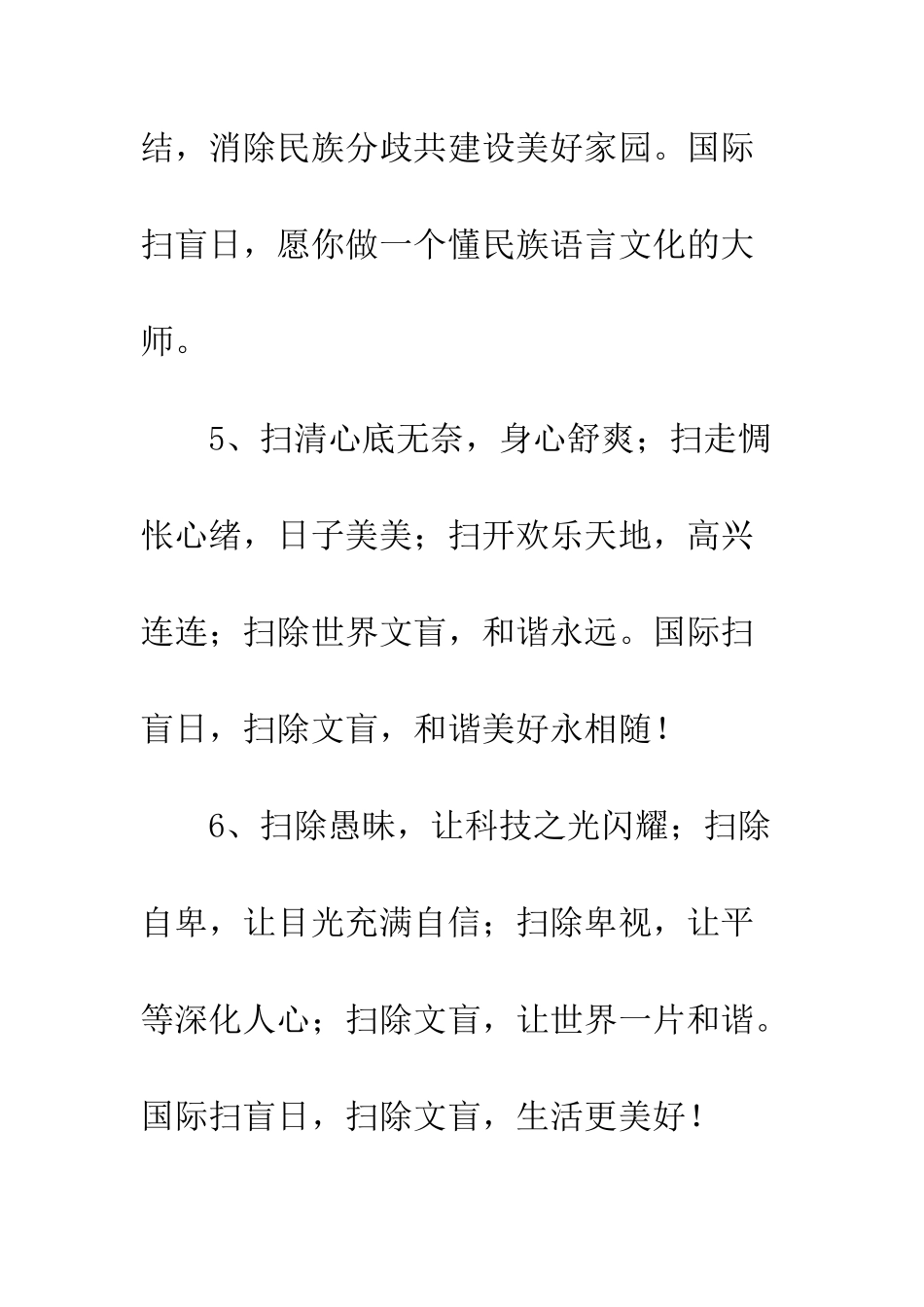 结，消除民族分歧共建设美好家园。国际扫盲日，愿你做一个懂民族语言文化的大师。

5、扫清心底无奈，身心舒爽；扫走惆怅心绪，日子美美；扫开欢乐天地，高兴连连；扫除世界文盲，和谐永远。国际扫盲日，扫除文盲，和谐美好永相随！

6、扫除愚昧，让科技之光闪耀；扫除自卑，让目光充满自信；扫除卑视，让平等深化人心；扫除文盲，让世界一片和谐。国际扫盲日，扫除文盲，生活更美好！